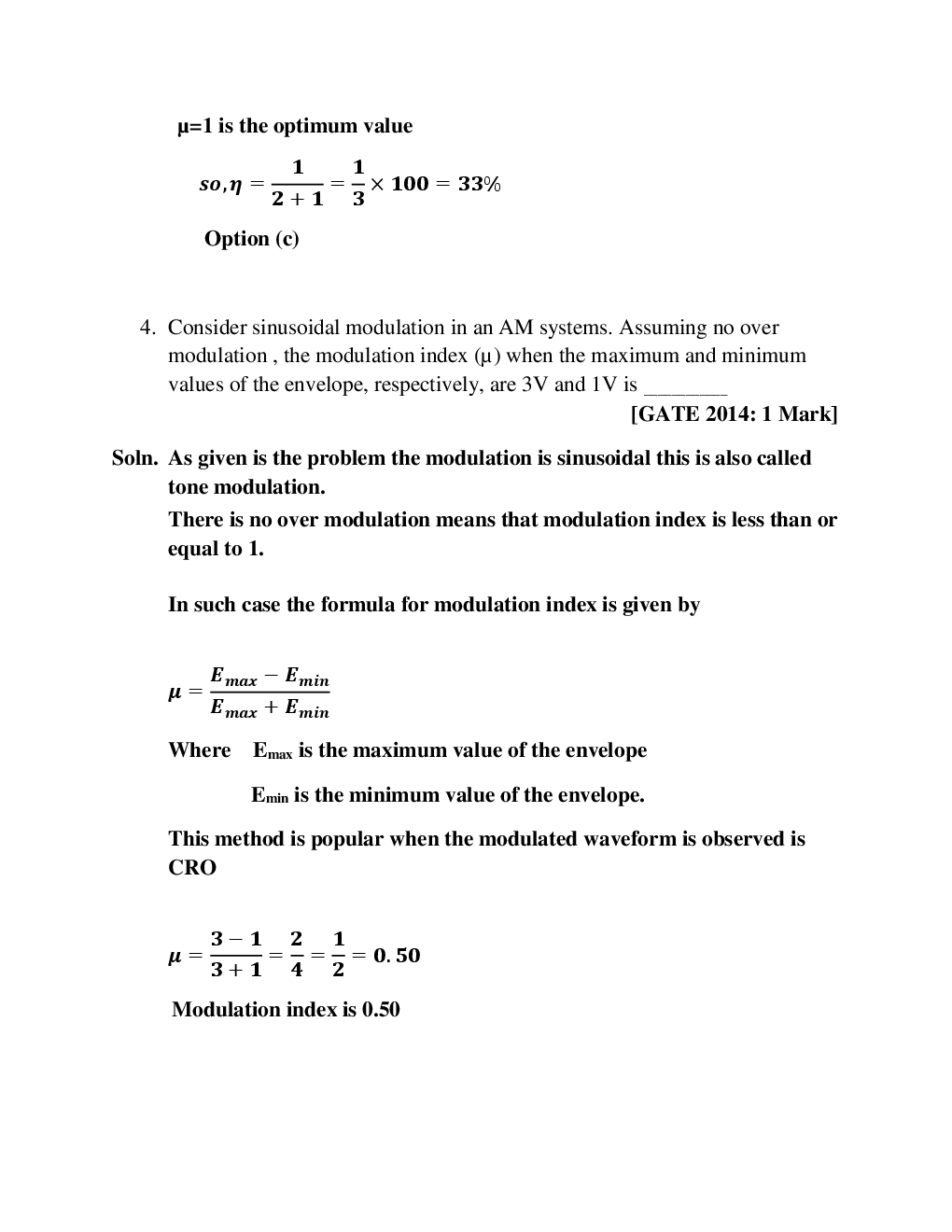 μ=1 is the optimum value

$so, \eta = \frac{1}{2+1} = \frac{1}{3} \times 100 = 33\%$

Option (c)

4. Consider sinusoidal modulation in an AM systems. Assuming no over modulation , the modulation index (μ) when the maximum and minimum values of the envelope, respectively, are 3V and 1V is ________

[GATE 2014: 1 Mark]

Soln. As given is the problem the modulation is sinusoidal this is also called tone modulation.

There is no over modulation means that modulation index is less than or equal to 1.

In such case the formula for modulation index is given by

$\mu = \frac{E_{max} - E_{min}}{E_{max} + E_{min}}$

Where $E_{max}$ is the maximum value of the envelope

$E_{min}$ is the minimum value of the envelope.

This method is popular when the modulated waveform is observed is CRO

$\mu = \frac{3-1}{3+1} = \frac{2}{4} = \frac{1}{2} = 0.50$

Modulation index is 0.50